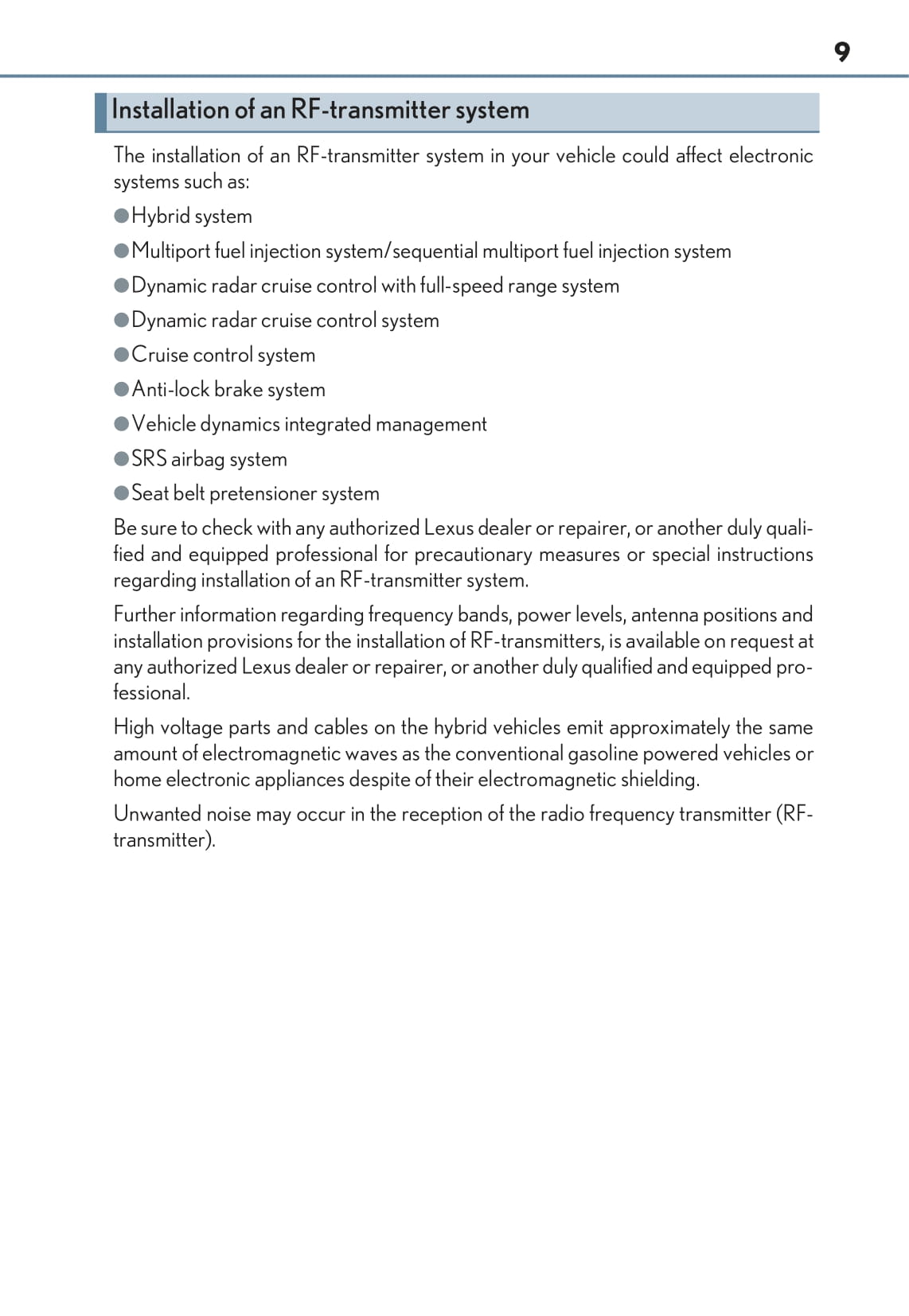 9

Installation of an RF-transmitter system

The installation of an RF-transmitter system in your vehicle could affect electronic systems such as:

●Hybrid system

●Multiport fuel injection system/sequential multiport fuel injection system

●Dynamic radar cruise control with full-speed range system

●Dynamic radar cruise control system

●Cruise control system

●Anti-lock brake system

●Vehicle dynamics integrated management

●SRS airbag system

●Seat belt pretensioner system

Be sure to check with any authorized Lexus dealer or repairer, or another duly qualified and equipped professional for precautionary measures or special instructions regarding installation of an RF-transmitter system.

Further information regarding frequency bands, power levels, antenna positions and installation provisions for the installation of RF-transmitters, is available on request at any authorized Lexus dealer or repairer, or another duly qualified and equipped professional.

High voltage parts and cables on the hybrid vehicles emit approximately the same amount of electromagnetic waves as the conventional gasoline powered vehicles or home electronic appliances despite of their electromagnetic shielding.

Unwanted noise may occur in the reception of the radio frequency transmitter (RF-transmitter).